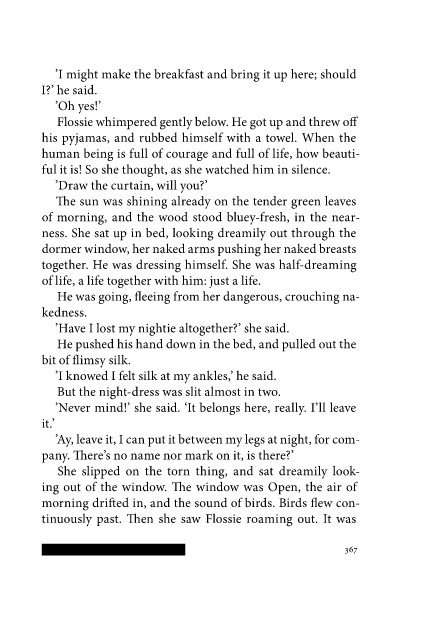 'I might make the breakfast and bring it up here; should I?' he said.

'Oh yes!'

Flossie whimpered gently below. He got up and threw off his pyjamas, and rubbed himself with a towel. When the human being is full of courage and full of life, how beautiful it is! So she thought, as she watched him in silence.

'Draw the curtain, will you?'

The sun was shining already on the tender green leaves of morning, and the wood stood bluey-fresh, in the nearness. She sat up in bed, looking dreamily out through the dormer window, her naked arms pushing her naked breasts together. He was dressing himself. She was half-dreaming of life, a life together with him: just a life.

He was going, fleeing from her dangerous, crouching nakedness.

'Have I lost my nightie altogether?' she said.

He pushed his hand down in the bed, and pulled out the bit of flimsy silk.

'I knowed I felt silk at my ankles,' he said.

But the night-dress was slit almost in two.

'Never mind!' she said. 'It belongs here, really. I'll leave it.'

'Ay, leave it, I can put it between my legs at night, for company. There's no name nor mark on it, is there?'

She slipped on the torn thing, and sat dreamily looking out of the window. The window was Open, the air of morning drifted in, and the sound of birds. Birds flew continuously past. Then she saw Flossie roaming out. It was

367